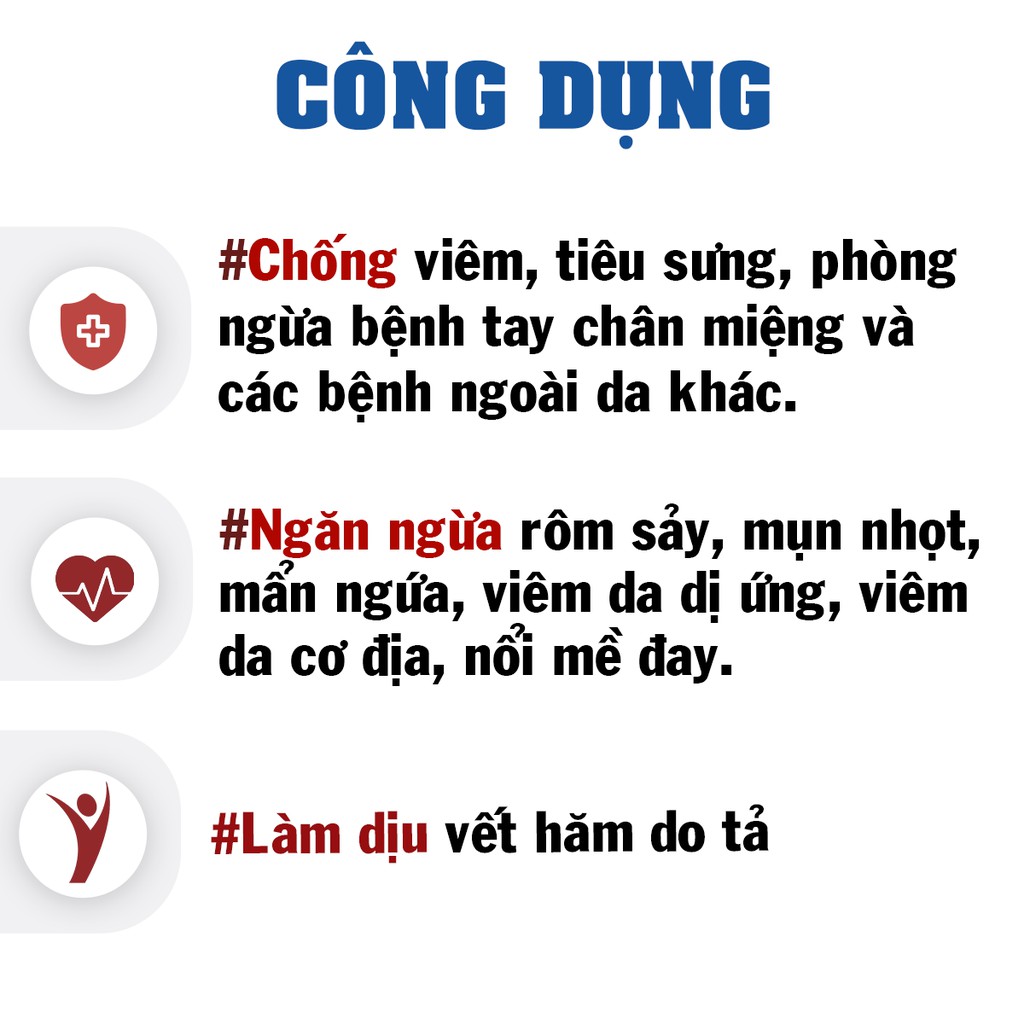 CÔNG DỤNG

#Chống viêm, tiêu sưng, phòng ngừa bệnh tay chân miệng và các bệnh ngoài da khác.

#Ngăn ngừa rôm sảy, mụn nhọt, mẩn ngứa, viêm da dị ứng, viêm da cơ địa, nổi mề đay.

#Làm dịu vết hăm do tả